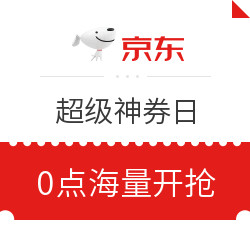 京东

超级神券日

0点海量开抢